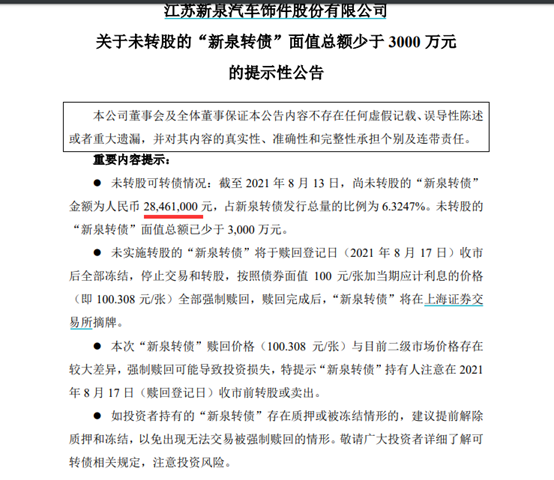 江苏新泉汽车饰件股份有限公司
关于未转股的“新泉转债”面值总额少于 3000 万元
的提示性公告

本公司董事会及全体董事保证本公告内容不存在任何虚假记载、误导性陈述或者重大遗漏，并对其内容的真实性、准确性和完整性承担个别及连带责任。

重要内容提示：

● 未转股可转债情况：截至 2021 年 8 月 13 日，尚未转股的“新泉转债”金额为人民币 28,461,000 元，占新泉转债发行总量的比例为 6.3247%。未转股的“新泉转债”面值总额已少于 3,000 万元。

● 未实施转股的“新泉转债”将于赎回登记日（2021 年 8 月 17 日）收市后全部冻结，停止交易和转股，按照债券面值 100 元/张加当期应计利息的价格（即 100.308 元/张）全部强制赎回，赎回完成后，“新泉转债”将在上海证券交易所摘牌。

● 本次“新泉转债”赎回价格（100.308 元/张）与目前二级市场价格存在较大差异，强制赎回可能导致投资损失，特提示“新泉转债”持有人注意在 2021 年 8 月 17 日（赎回登记日）收市前转股或卖出。

● 如投资者持有的“新泉转债”存在质押或被冻结情形的，建议提前解除质押和冻结，以免出现无法交易被强制赎回的情形。敬请广大投资者详细了解可转债相关规定，注意投资风险。